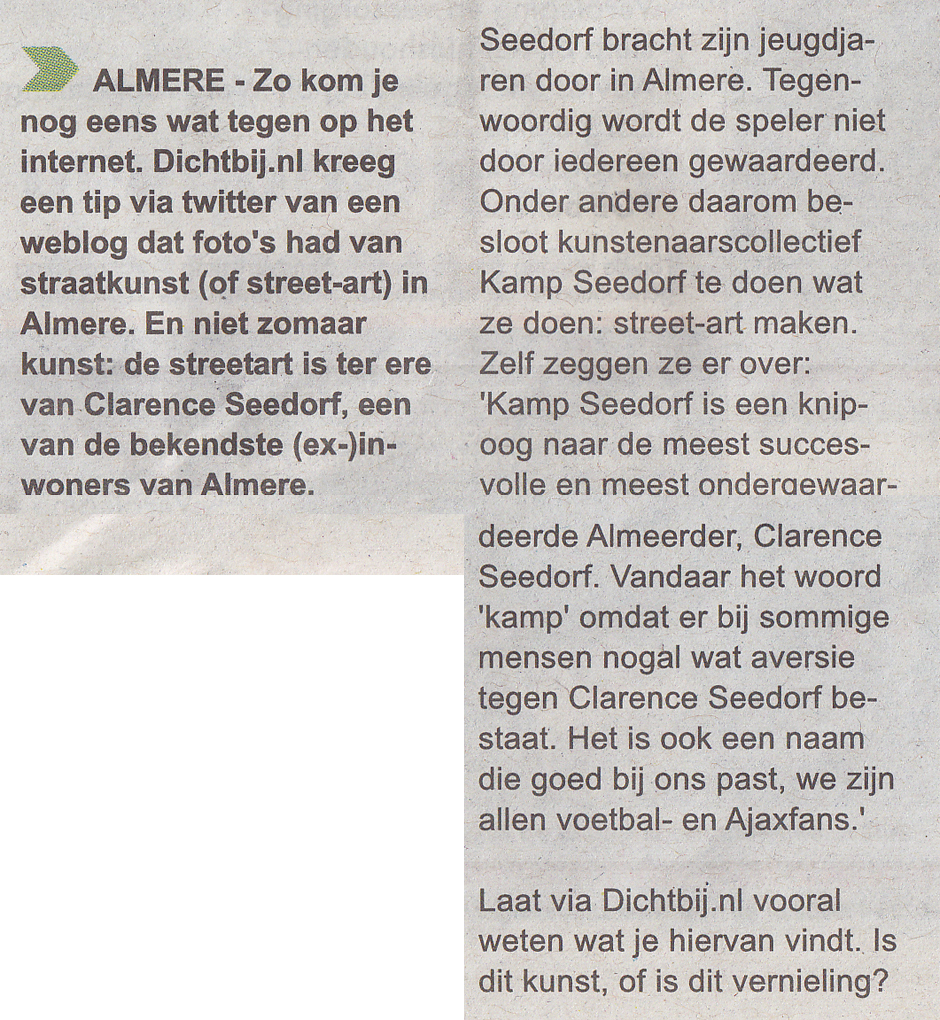 ALMERE - Zo kom je nog eens wat tegen op het internet. Dichtbij.nl kreeg een tip via twitter van een weblog dat foto's had van straatkunst (of street-art) in Almere. En niet zomaar kunst: de streetart is ter ere van Clarence Seedorf, een van de bekendste (ex-)inwoners van Almere.

Seedorf bracht zijn jeugdjaren door in Almere. Tegenwoordig wordt de speler niet door iedereen gewaardeerd. Onder andere daarom besloot kunstenaarscollectief Kamp Seedorf te doen wat ze doen: street-art maken. Zelf zeggen ze er over: 'Kamp Seedorf is een knipoog naar de meest succesvolle en meest ondergewaardeerde Almeerder, Clarence Seedorf. Vandaar het woord 'kamp' omdat er bij sommige mensen nogal wat aversie tegen Clarence Seedorf bestaat. Het is ook een naam die goed bij ons past, we zijn allen voetbal- en Ajaxfans.'

Laat via Dichtbij.nl vooral weten wat je hiervan vindt. Is dit kunst, of is dit vernieling?